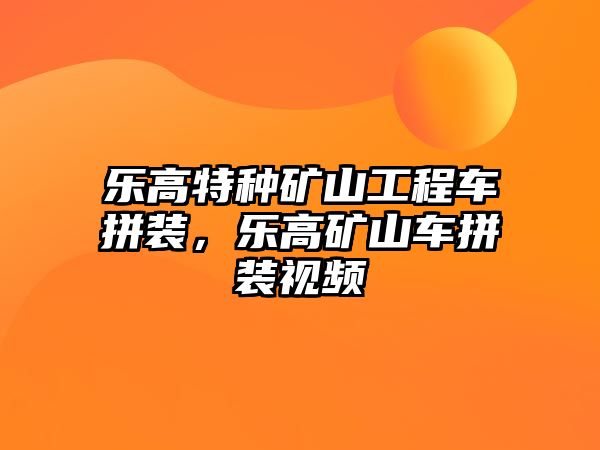 乐高特种矿山工程车拼装，乐高矿山车拼装视频